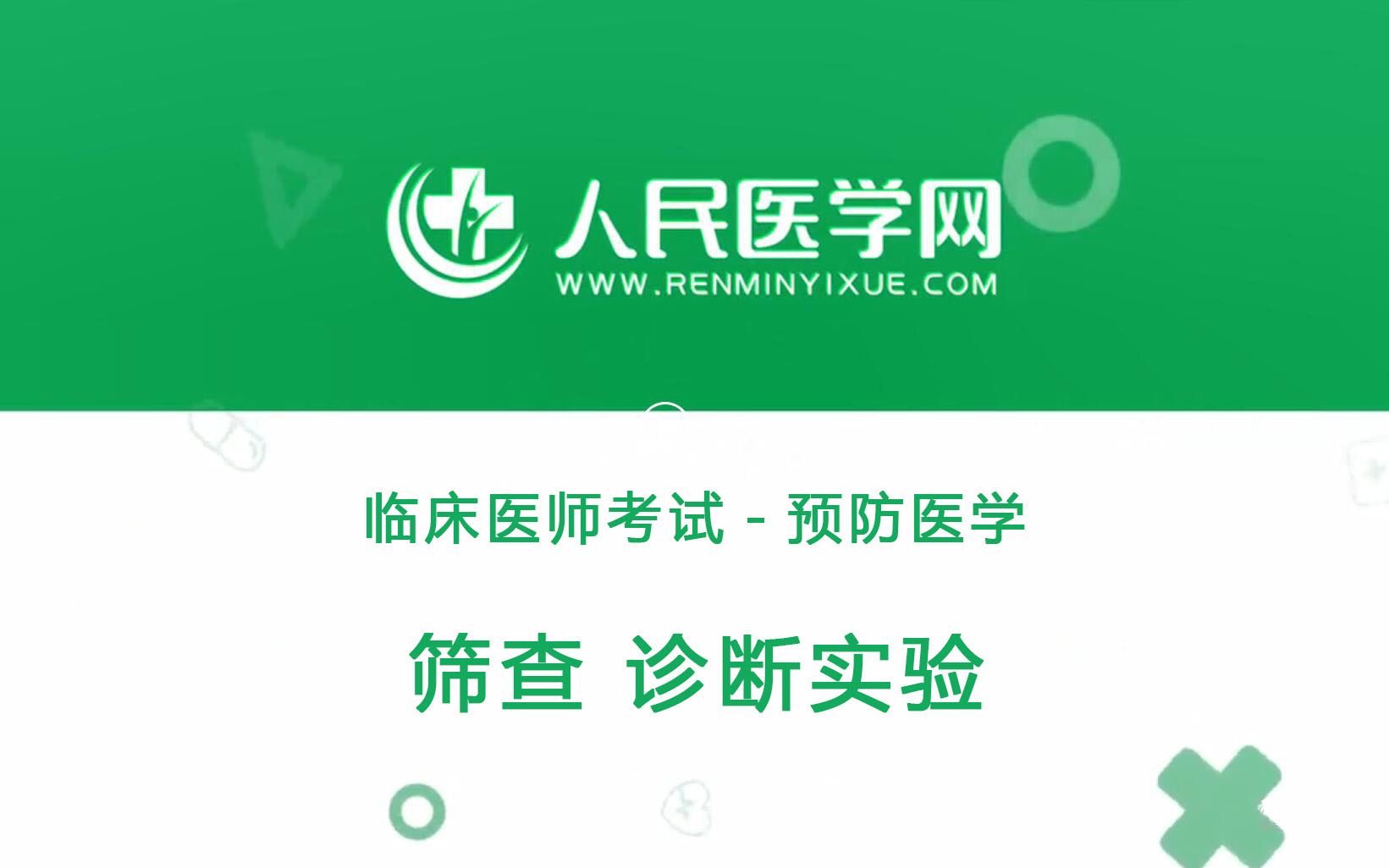 人民医学网
WWW.RENMINYIXUE.COM

临床医师考试 - 预防医学

筛查 诊断实验